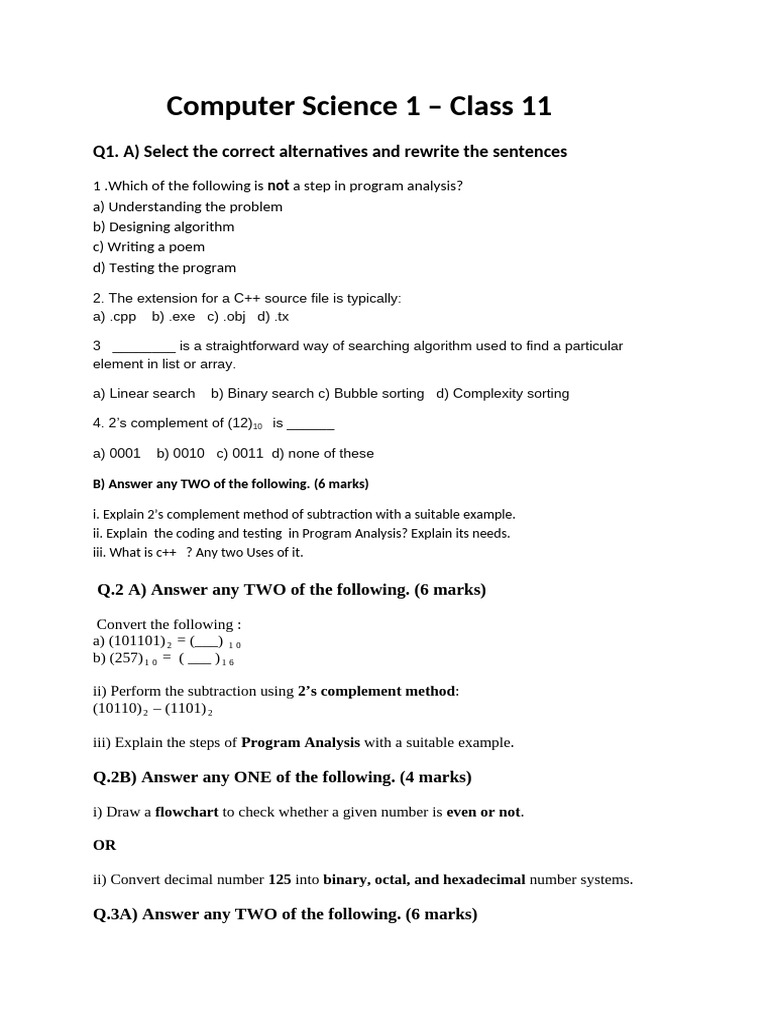 Computer Science 1 – Class 11

Q1. A) Select the correct alternatives and rewrite the sentences

1 .Which of the following is not a step in program analysis?
a) Understanding the problem
b) Designing algorithm
c) Writing a poem
d) Testing the program

2. The extension for a C++ source file is typically:
a) .cpp b) .exe c) .obj d) .tx

3 ________ is a straightforward way of searching algorithm used to find a particular element in list or array.

a) Linear search b) Binary search c) Bubble sorting d) Complexity sorting

4. 2's complement of $(12)_{10}$ is ______

a) 0001 b) 0010 c) 0011 d) none of these

B) Answer any TWO of the following. (6 marks)

i. Explain 2's complement method of subtraction with a suitable example.
ii. Explain the coding and testing in Program Analysis? Explain its needs.
iii. What is c++ ? Any two Uses of it.

Q.2 A) Answer any TWO of the following. (6 marks)

Convert the following :
a) $(101101)_2 = (\_\_\_)_{10}$
b) $(257)_{10} = (\_\_\_)_{16}$

ii) Perform the subtraction using 2's complement method:
$(10110)_2 – (1101)_2$

iii) Explain the steps of Program Analysis with a suitable example.

Q.2B) Answer any ONE of the following. (4 marks)

i) Draw a flowchart to check whether a given number is even or not.

OR

ii) Convert decimal number 125 into binary, octal, and hexadecimal number systems.

Q.3A) Answer any TWO of the following. (6 marks)